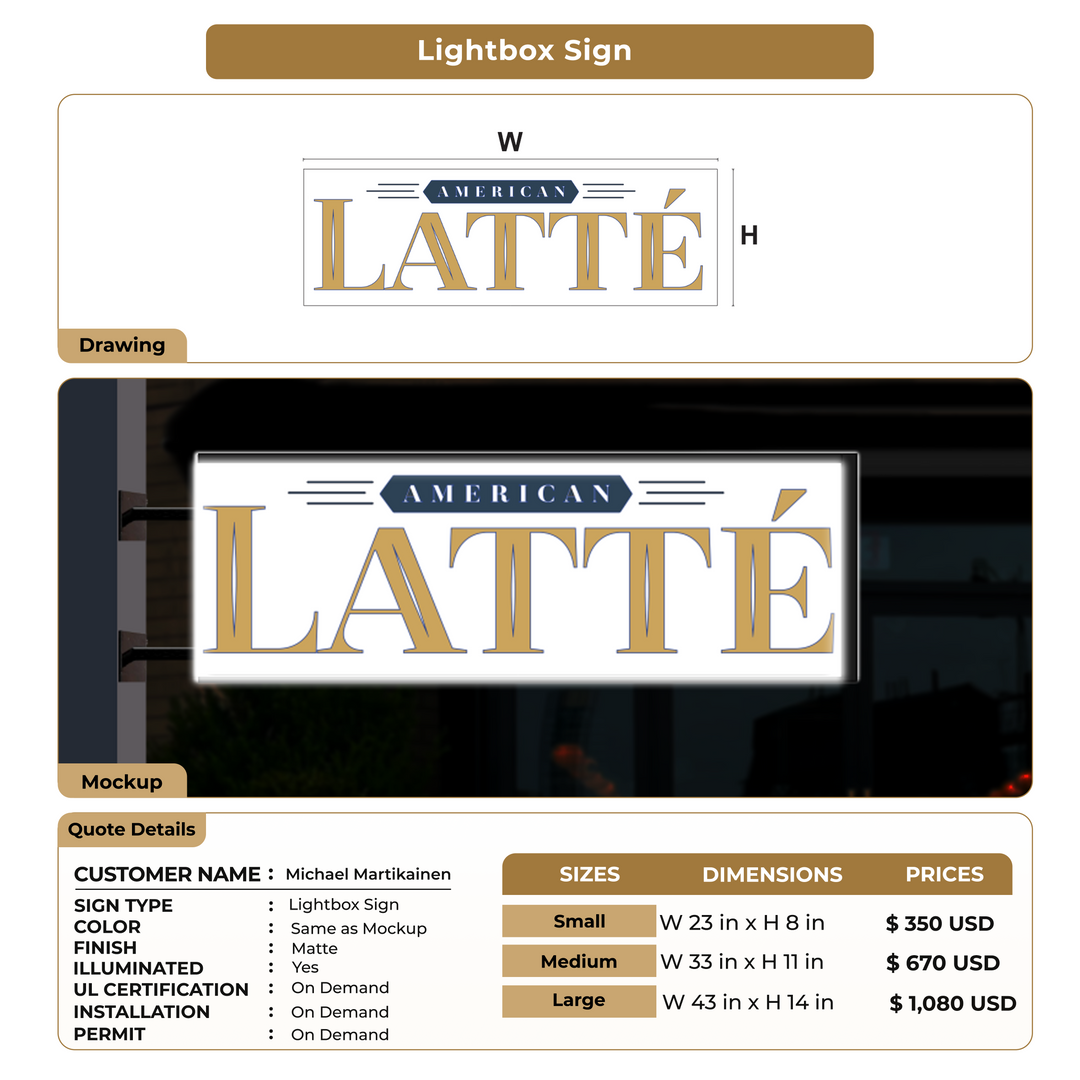 Lightbox Sign

W

AMERICAN
LATTÉ

H

Drawing

AMERICAN
LATTÉ

Mockup

Quote Details

CUSTOMER NAME : Michael Martikainen

SIGN TYPE : Lightbox Sign
COLOR : Same as Mockup
FINISH : Matte
ILLUMINATED : Yes
UL CERTIFICATION : On Demand
INSTALLATION : On Demand
PERMIT : On Demand

| SIZES | DIMENSIONS | PRICES |
|---|---|---|
| Small | W 23 in x H 8 in | $ 350 USD |
| Medium | W 33 in x H 11 in | $ 670 USD |
| Large | W 43 in x H 14 in | $ 1,080 USD |